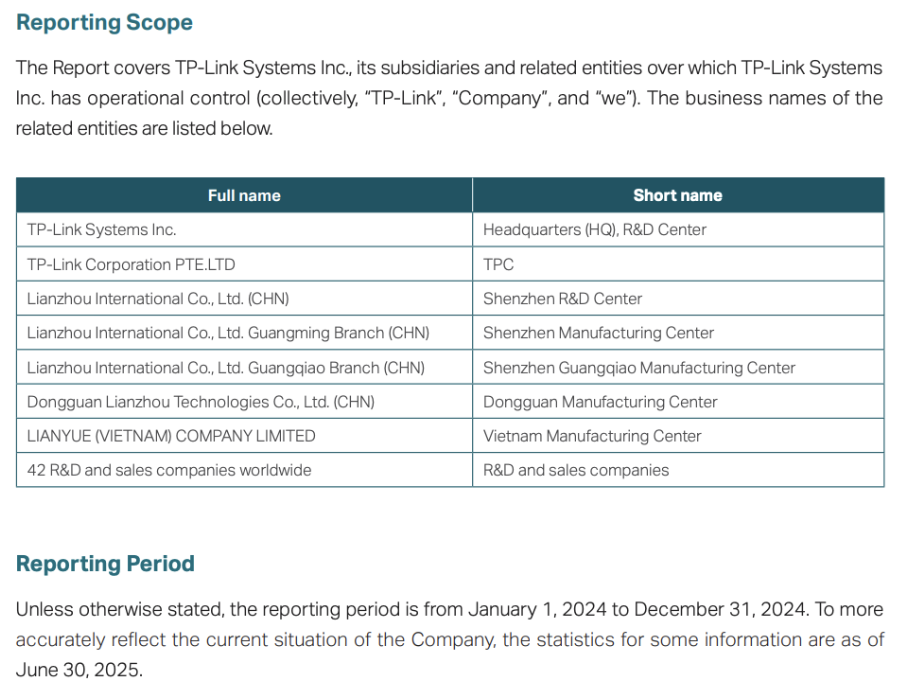 Reporting Scope

The Report covers TP-Link Systems Inc., its subsidiaries and related entities over which TP-Link Systems Inc. has operational control (collectively, "TP-Link", "Company", and "we"). The business names of the related entities are listed below.

| Full name | Short name |
|---|---|
| TP-Link Systems Inc. | Headquarters (HQ), R&D Center |
| TP-Link Corporation PTE.LTD | TPC |
| Lianzhou International Co., Ltd. (CHN) | Shenzhen R&D Center |
| Lianzhou International Co., Ltd. Guangming Branch (CHN) | Shenzhen Manufacturing Center |
| Lianzhou International Co., Ltd. Guangqiao Branch (CHN) | Shenzhen Guangqiao Manufacturing Center |
| Dongguan Lianzhou Technologies Co., Ltd. (CHN) | Dongguan Manufacturing Center |
| LIANYUE (VIETNAM) COMPANY LIMITED | Vietnam Manufacturing Center |
| 42 R&D and sales companies worldwide | R&D and sales companies |

Reporting Period

Unless otherwise stated, the reporting period is from January 1, 2024 to December 31, 2024. To more accurately reflect the current situation of the Company, the statistics for some information are as of June 30, 2025.